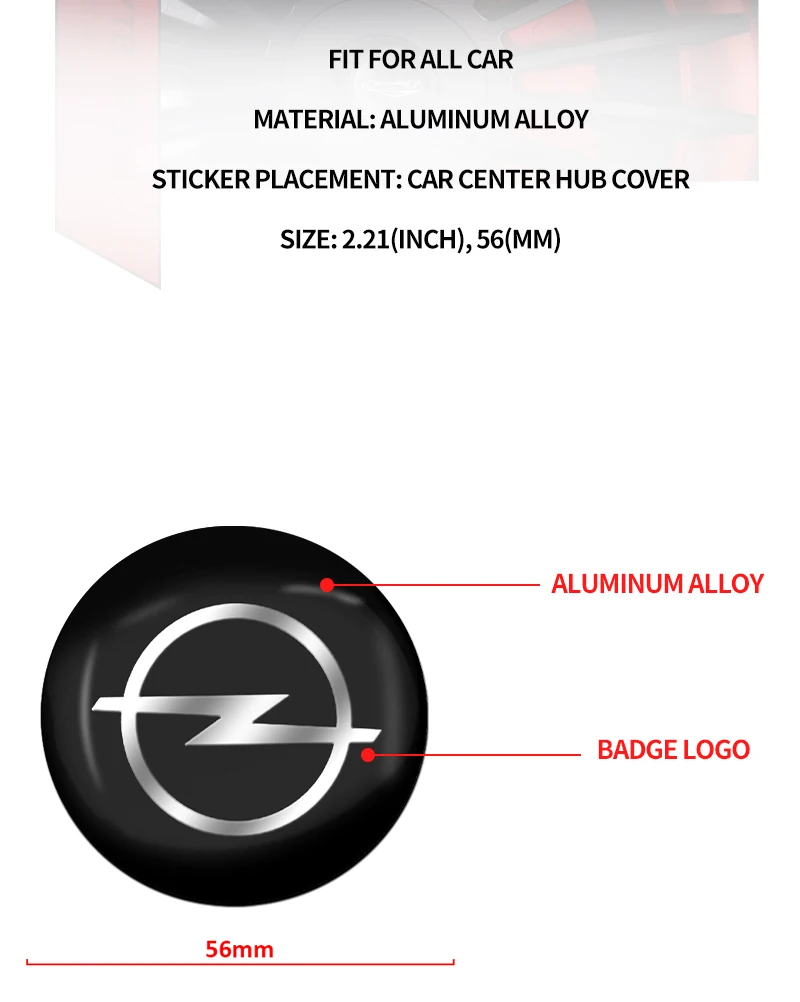 FIT FOR ALL CAR

MATERIAL: ALUMINUM ALLOY

STICKER PLACEMENT: CAR CENTER HUB COVER

SIZE: 2.21(INCH), 56(MM)

ALUMINUM ALLOY

BADGE LOGO

56mm